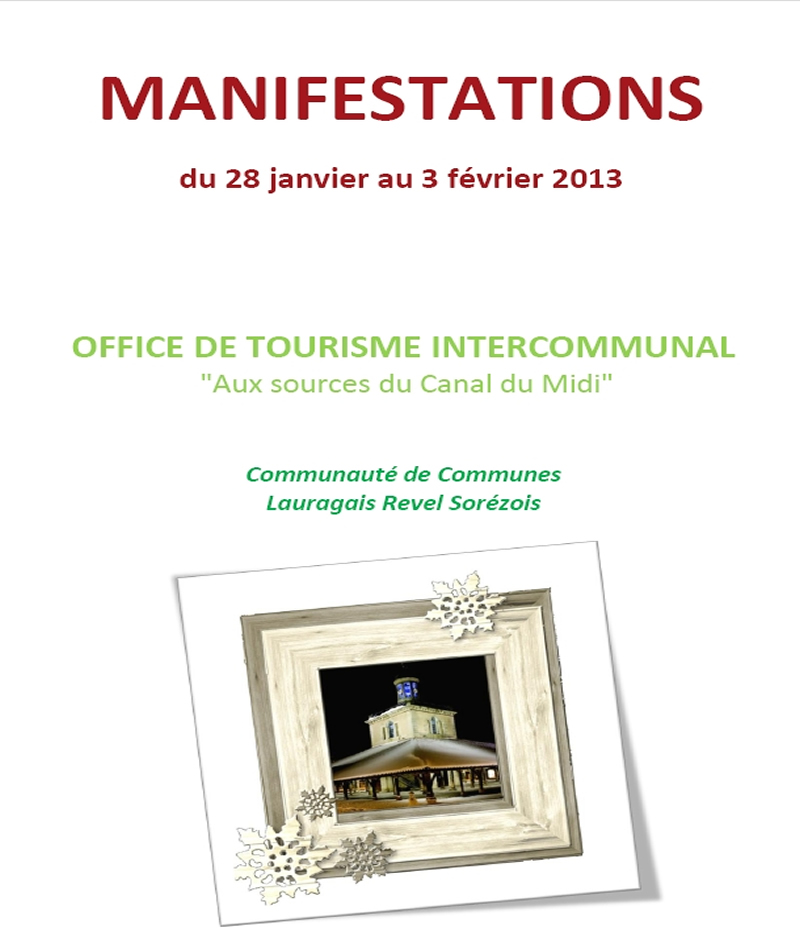 MANIFESTATIONS

du 28 janvier au 3 février 2013

OFFICE DE TOURISME INTERCOMMUNAL
"Aux sources du Canal du Midi"

Communauté de Communes
Lauragais Revel Sorézois